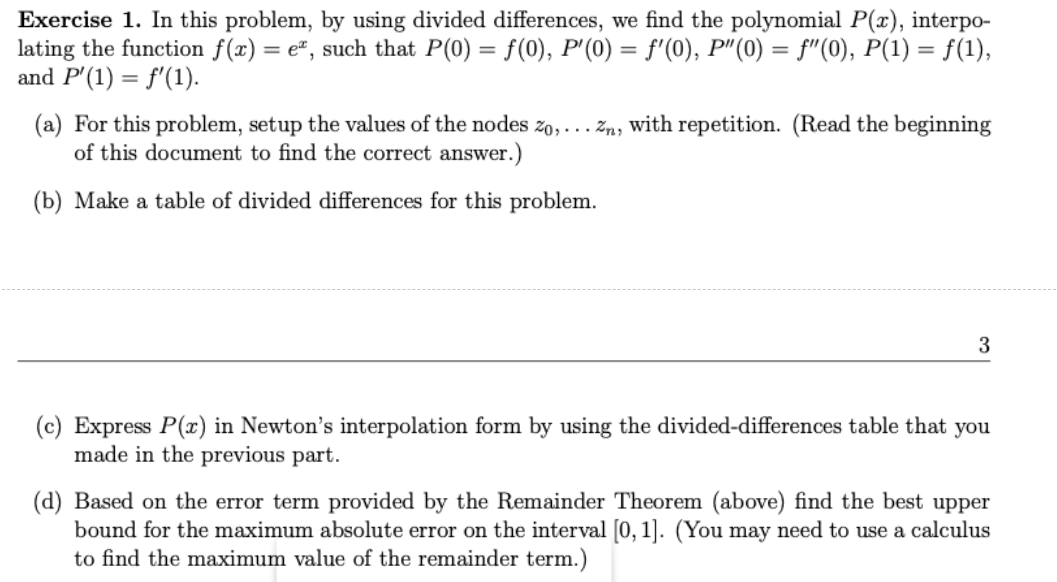 **Exercise 1.** In this problem, by using divided differences, we find the polynomial $P(x)$, interpolating the function $f(x) = e^x$, such that $P(0) = f(0)$, $P'(0) = f'(0)$, $P''(0) = f''(0)$, $P(1) = f(1)$, and $P'(1) = f'(1)$.

(a) For this problem, setup the values of the nodes $z_0, \ldots z_n$, with repetition. (Read the beginning of this document to find the correct answer.)

(b) Make a table of divided differences for this problem.

3

(c) Express $P(x)$ in Newton's interpolation form by using the divided-differences table that you made in the previous part.

(d) Based on the error term provided by the Remainder Theorem (above) find the best upper bound for the maximum absolute error on the interval $[0, 1]$. (You may need to use a calculus to find the maximum value of the remainder term.)